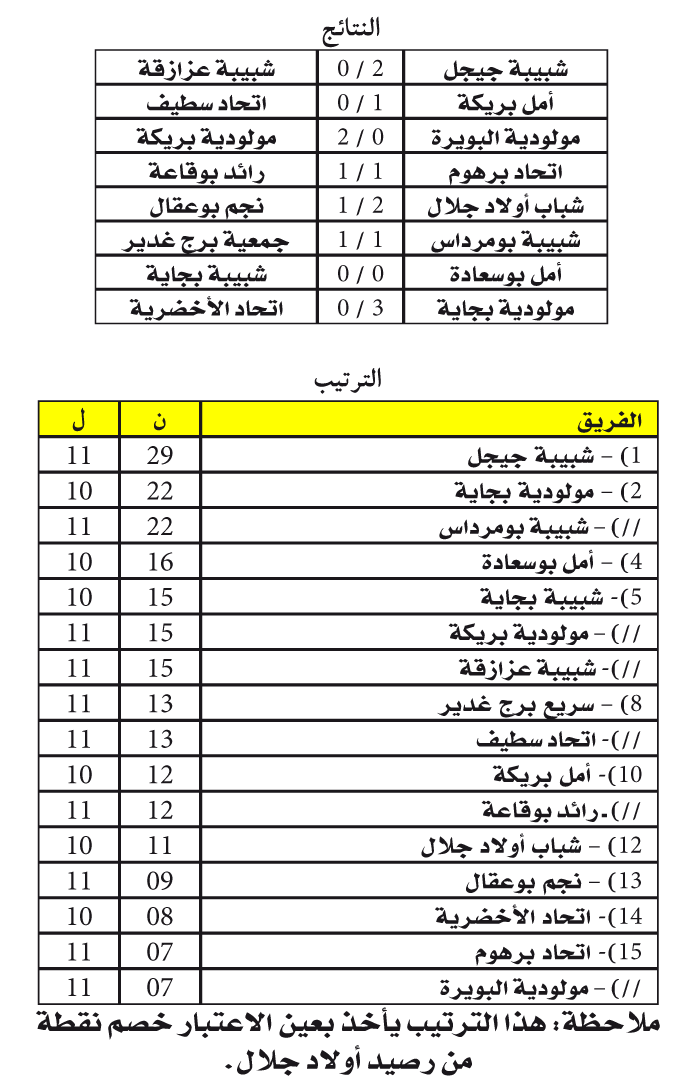 النتائج

| شبيبة جيجل | 2 / 0 | شبيبة عزازقة |
|---|---|---|
| أمل بريكة | 1 / 0 | اتحاد سطيف |
| مولودية البويرة | 0 / 2 | مولودية بريكة |
| اتحاد برهوم | 1 / 1 | رائد بوقاعة |
| شباب أولاد جلال | 2 / 1 | نجم بوعقال |
| شبيبة بومرداس | 1 / 1 | جمعية برج غدير |
| أمل بوسعادة | 0 / 0 | شبيبة بجاية |
| مولودية بجاية | 3 / 0 | اتحاد الأخضرية |

الترتيب

| الفريق | ن | ل |
|---|---|---|
| 1) - شبيبة جيجل | 29 | 11 |
| 2) - مولودية بجاية | 22 | 10 |
| //) - شبيبة بومرداس | 22 | 11 |
| 4) - أمل بوسعادة | 16 | 10 |
| 5)- شبيبة بجاية | 15 | 10 |
| //) - مولودية بريكة | 15 | 11 |
| //)- شبيبة عزازقة | 15 | 11 |
| 8) - سريع برج غدير | 13 | 11 |
| //)- اتحاد سطيف | 13 | 11 |
| 10)- أمل بريكة | 12 | 10 |
| //).رائد بوقاعة | 12 | 11 |
| 12) - شباب أولاد جلال | 11 | 10 |
| 13) - نجم بوعقال | 09 | 11 |
| 14)- اتحاد الأخضرية | 08 | 10 |
| 15)- اتحاد برهوم | 07 | 11 |
| //) - مولودية البويرة | 07 | 11 |

ملاحظة: هذا الترتيب يأخذ بعين الاعتبار خصم نقطة من رصيد أولاد جلال.